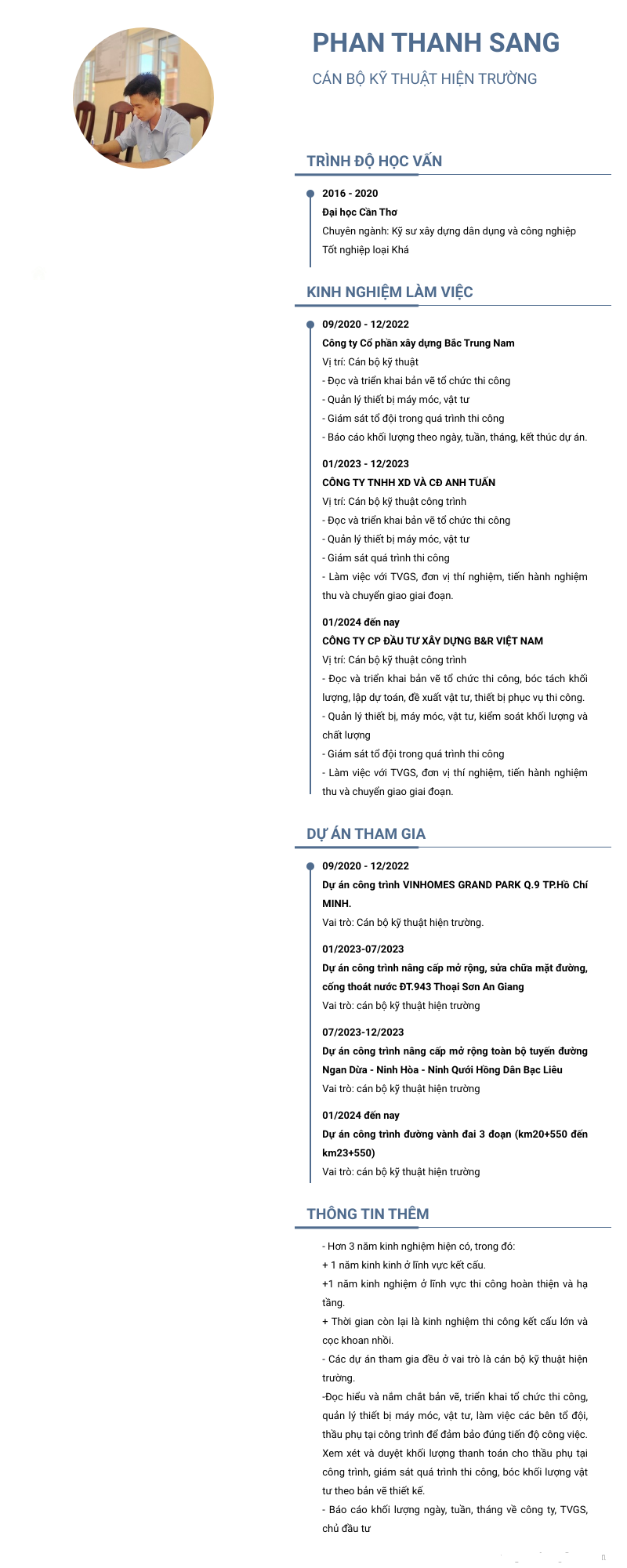 PHAN THANH SANG
CÁN BỘ KỸ THUẬT HIỆN TRƯỜNG

TRÌNH ĐỘ HỌC VẤN

2016 - 2020
Đại học Cần Thơ
Chuyên ngành: Kỹ sư xây dựng dân dụng và công nghiệp
Tốt nghiệp loại Khá

KINH NGHIỆM LÀM VIỆC

09/2020 - 12/2022
Công ty Cổ phần xây dựng Bắc Trung Nam
Vị trí: Cán bộ kỹ thuật
- Đọc và triển khai bản vẽ tổ chức thi công
- Quản lý thiết bị máy móc, vật tư
- Giám sát tổ đội trong quá trình thi công
- Báo cáo khối lượng theo ngày, tuần, tháng, kết thúc dự án.

01/2023 - 12/2023
CÔNG TY TNHH XD VÀ CĐ ANH TUẤN
Vị trí: Cán bộ kỹ thuật công trình
- Đọc và triển khai bản vẽ tổ chức thi công
- Quản lý thiết bị máy móc, vật tư
- Giám sát quá trình thi công
- Làm việc với TVGS, đơn vị thí nghiệm, tiến hành nghiệm thu và chuyển giao giai đoạn.

01/2024 đến nay
CÔNG TY CP ĐẦU TƯ XÂY DỰNG B&R VIỆT NAM
Vị trí: Cán bộ kỹ thuật công trình
- Đọc và triển khai bản vẽ tổ chức thi công, bóc tách khối lượng, lập dự toán, đề xuất vật tư, thiết bị phục vụ thi công.
- Quản lý thiết bị, máy móc, vật tư, kiểm soát khối lượng và chất lượng
- Giám sát tổ đội trong quá trình thi công
- Làm việc với TVGS, đơn vị thí nghiệm, tiến hành nghiệm thu và chuyển giao giai đoạn.

DỰ ÁN THAM GIA

09/2020 - 12/2022
Dự án công trình VINHOMES GRAND PARK Q.9 TP.Hồ Chí MINH.
Vai trò: Cán bộ kỹ thuật hiện trường.

01/2023-07/2023
Dự án công trình nâng cấp mở rộng, sửa chữa mặt đường, cống thoát nước ĐT.943 Thoại Sơn An Giang
Vai trò: cán bộ kỹ thuật hiện trường

07/2023-12/2023
Dự án công trình nâng cấp mở rộng toàn bộ tuyến đường Ngan Dừa - Ninh Hòa - Ninh Quới Hồng Dân Bạc Liêu
Vai trò: cán bộ kỹ thuật hiện trường

01/2024 đến nay
Dự án công trình đường vành đai 3 đoạn (km20+550 đến km23+550)
Vai trò: cán bộ kỹ thuật hiện trường

THÔNG TIN THÊM

- Hơn 3 năm kinh nghiệm hiện có, trong đó:
+ 1 năm kinh kinh ở lĩnh vực kết cấu.
+1 năm kinh nghiệm ở lĩnh vực thi công hoàn thiện và hạ tầng.
+ Thời gian còn lại là kinh nghiệm thi công kết cấu lớn và cọc khoan nhồi.
- Các dự án tham gia đều ở vai trò là cán bộ kỹ thuật hiện trường.
-Đọc hiểu và nắm chắt bản vẽ, triển khai tổ chức thi công, quản lý thiết bị máy móc, vật tư, làm việc các bên tổ đội, thầu phụ tại công trình để đảm bảo đúng tiến độ công việc. Xem xét và duyệt khối lượng thanh toán cho thầu phụ tại công trình, giám sát quá trình thi công, bóc khối lượng vật tư theo bản vẽ thiết kế.
- Báo cáo khối lượng ngày, tuần, tháng về công ty, TVGS, chủ đầu tư